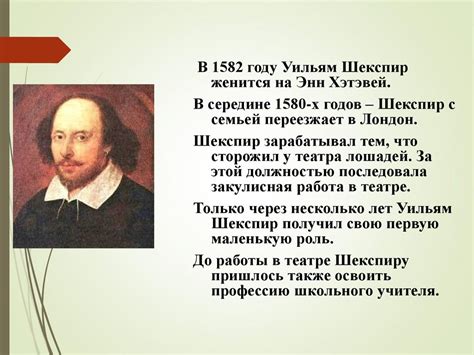 В 1582 году Уильям Шекспир женится на Энн Хэтэвей.

В середине 1580-х годов – Шекспир с семьей переезжает в Лондон.

Шекспир зарабатывал тем, что сторожил у театра лошадей. За этой должностью последовала закулисная работа в театре.

Только через несколько лет Уильям Шекспир получил свою первую маленькую роль.

До работы в театре Шекспиру пришлось также освоить профессию школьного учителя.